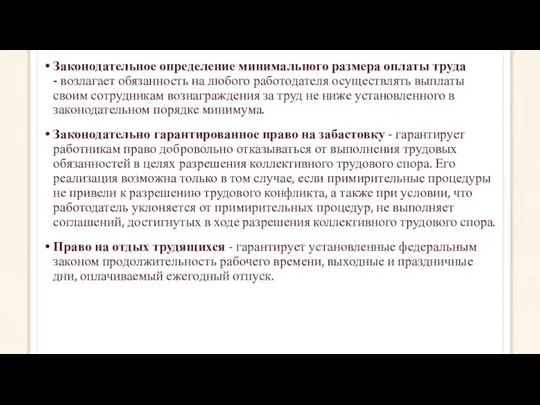 • Законодательное определение минимального размера оплаты труда - возлагает обязанность на любого работодателя осуществлять выплаты своим сотрудникам вознаграждения за труд не ниже установленного в законодательном порядке минимума.

• Законодательно гарантированное право на забастовку - гарантирует работникам право добровольно отказываться от выполнения трудовых обязанностей в целях разрешения коллективного трудового спора. Его реализация возможна только в том случае, если примирительные процедуры не привели к разрешению трудового конфликта, а также при условии, что работодатель уклоняется от примирительных процедур, не выполняет соглашений, достигнутых в ходе разрешения коллективного трудового спора.

• Право на отдых трудящихся - гарантирует установленные федеральным законом продолжительность рабочего времени, выходные и праздничные дни, оплачиваемый ежегодный отпуск.